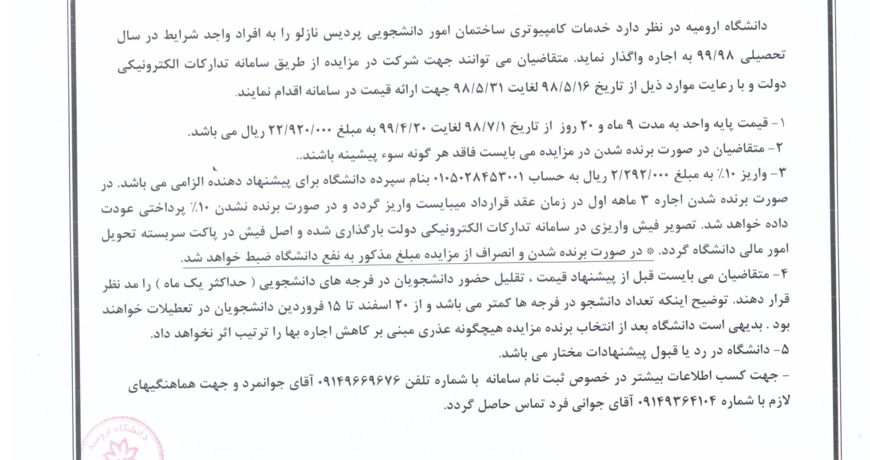 دانشگاه ارومیه در نظر دارد خدمات کامپیوتری ساختمان امور دانشجویی پردیس نازلو را به افراد واجد شرایط در سال تحصیلی ۹۹/۹۸ به اجاره واگذار نماید. متقاضیان می توانند جهت شرکت در مزایده از طریق سامانه تدارکات الکترونیکی دولت و با رعایت موارد ذیل از تاریخ ۹۸/۵/۱۶ لغایت ۹۸/۵/۳۱ جهت ارائه قیمت در سامانه اقدام نمایند.

۱- قیمت پایه واحد به مدت ۹ ماه و ۲۰ روز از تاریخ ۹۸/۷/۱ لغایت ۹۹/۴/۲۰ به مبلغ ۲۲/۹۲۰/۰۰۰ ریال می باشد.
۲- متقاضیان در صورت برنده شدن در مزایده می بایست فاقد هر گونه سوء پیشینه باشند..
۳- واریز ۱۰٪ به مبلغ ۲/۲۹۲/۰۰۰ ریال به حساب ۰۱۰۵۰۲۸۴۵۳۰۰۱ بنام سپرده دانشگاه برای پیشنهاد دهنده الزامی می باشد. در صورت برنده شدن اجاره ۳ ماهه اول در زمان عقد قرارداد میبایست واریز گردد و در صورت برنده نشدن ۱۰٪ پرداختی عودت داده خواهد شد. تصویر فیش واریزی در سامانه تدارکات الکترونیکی دولت بارگذاری شده و اصل فیش در پاکت سربسته تحویل امور مالی دانشگاه گردد. * در صورت برنده شدن و انصراف از مزایده مبلغ مذکور به نفع دانشگاه ضبط خواهد شد.
۴- متقاضیان می بایست قبل از پیشنهاد قیمت ، تقلیل حضور دانشجویان در فرجه های دانشجویی ( حداکثر یک ماه ) را مد نظر قرار دهند. توضیح اینکه تعداد دانشجو در فرجه ها کمتر می باشد و از ۲۰ اسفند تا ۱۵ فروردین دانشجویان در تعطیلات خواهند بود . بدیهی است دانشگاه بعد از انتخاب برنده مزایده هیچگونه عذری مبنی بر کاهش اجاره بها را ترتیب اثر نخواهد داد.
۵- دانشگاه در رد یا قبول پیشنهادات مختار می باشد.
- جهت کسب اطلاعات بیشتر در خصوص ثبت نام سامانه با شماره تلفن ۰۹۱۴۹۶۶۹۶۷۶ آقای جوانمرد و جهت هماهنگیهای لازم با شماره ۰۹۱۴۹۳۶۴۱۰۴ آقای جوانی فرد تماس حاصل گردد.

دانشگاه ارومیه